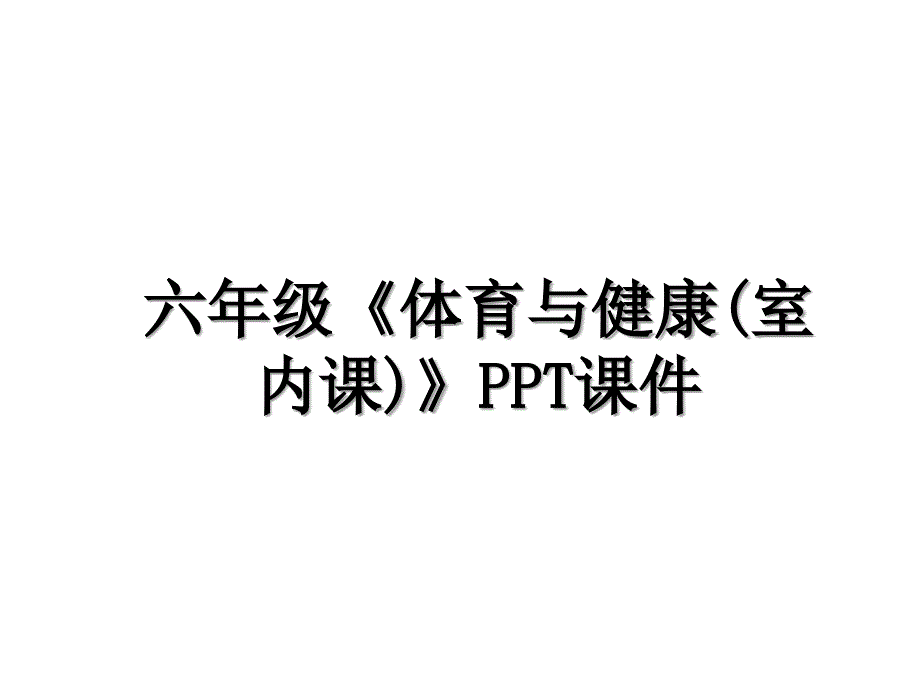 六年级《体育与健康(室内课)》PPT课件